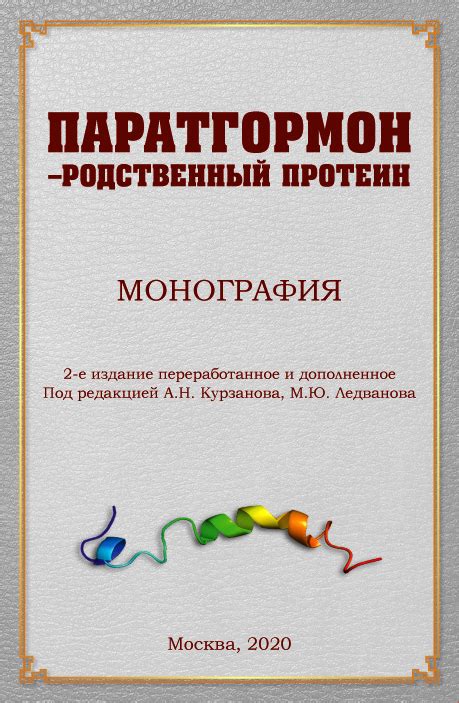 ПАРАТГОРМОН
–РОДСТВЕННЫЙ ПРОТЕИН

МОНОГРАФИЯ

2-е издание переработанное и дополненное
Под редакцией А.Н. Курзанова, М.Ю. Ледванова

Москва, 2020